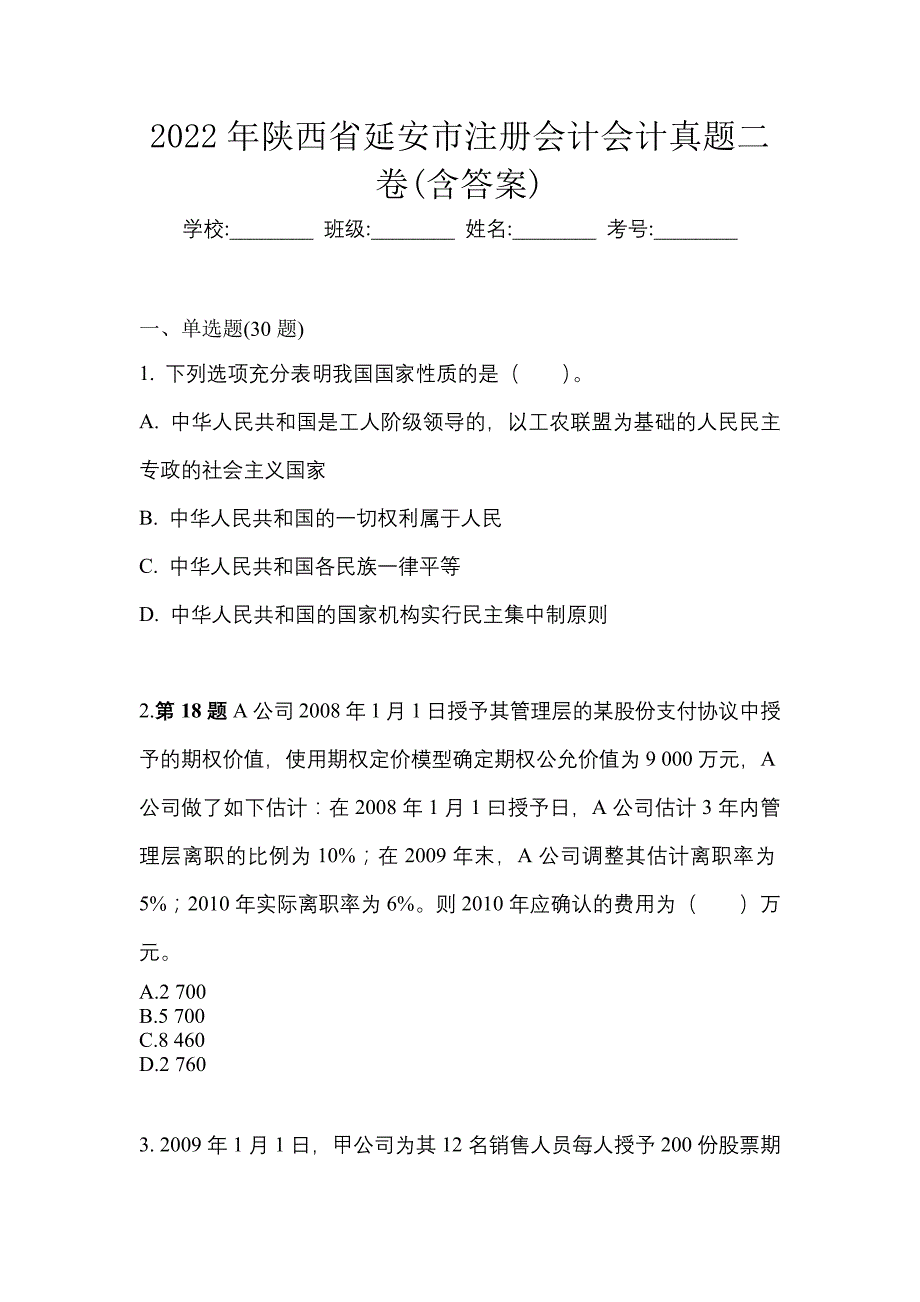 2022 年陕西省延安市注册会计会计真题二卷(含答案)

学校:________ 班级:________ 姓名:________ 考号:________

一、单选题(30 题)

1. 下列选项充分表明我国国家性质的是（　　）。

A. 中华人民共和国是工人阶级领导的，以工农联盟为基础的人民民主专政的社会主义国家

B. 中华人民共和国的一切权利属于人民

C. 中华人民共和国各民族一律平等

D. 中华人民共和国的国家机构实行民主集中制原则

2.第 18 题 A 公司 2008 年 1 月 1 日授予其管理层的某股份支付协议中授予的期权价值，使用期权定价模型确定期权公允价值为 9 000 万元，A 公司做了如下估计：在 2008 年 1 月 1 曰授予日，A 公司估计 3 年内管理层离职的比例为 10%；在 2009 年末，A 公司调整其估计离职率为 5%；2010 年实际离职率为 6%。则 2010 年应确认的费用为（　　）万元。

A.2 700
B.5 700
C.8 460
D.2 760

3. 2009 年 1 月 1 日，甲公司为其 12 名销售人员每人授予 200 份股票期